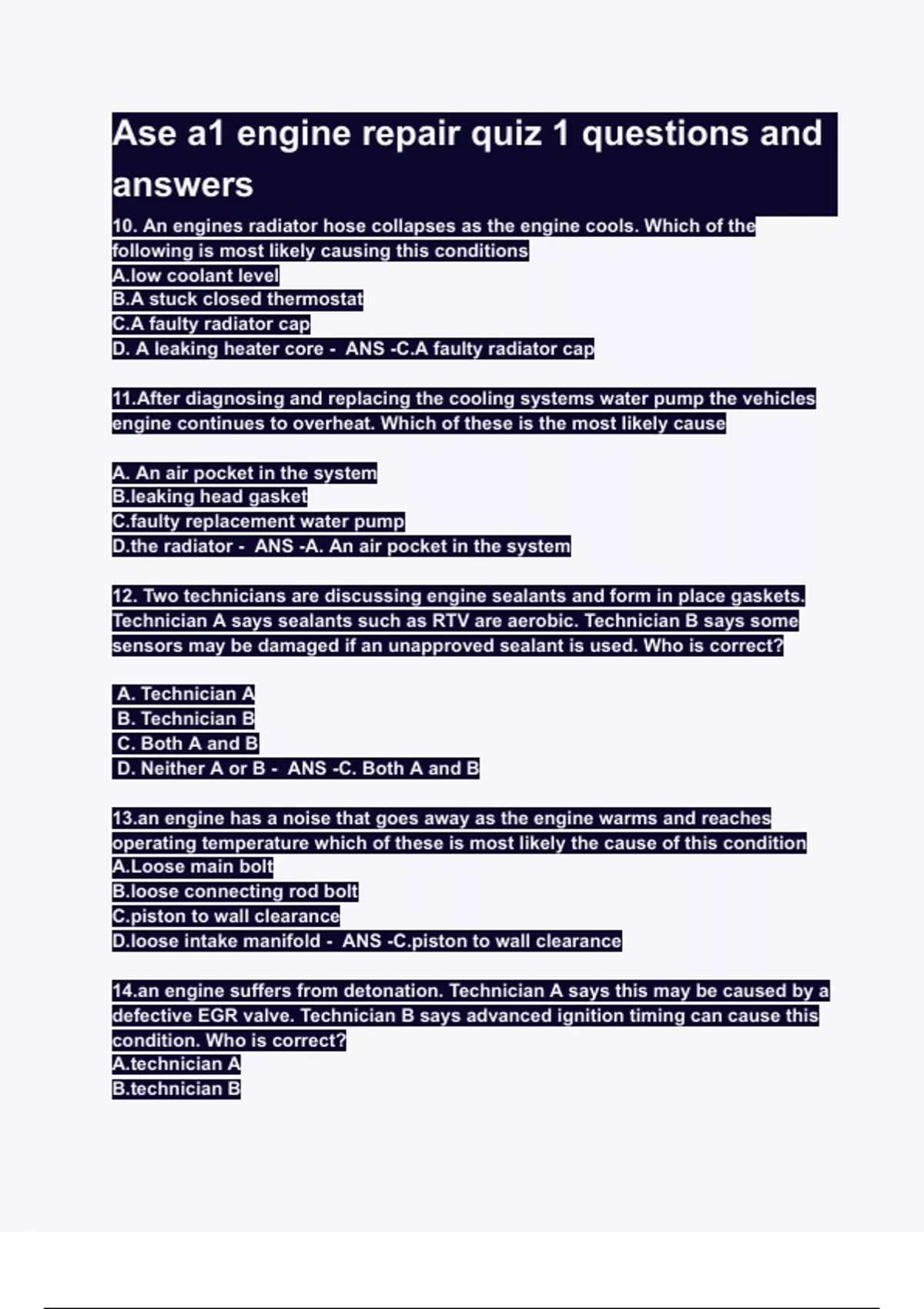 Ase a1 engine repair quiz 1 questions and answers

10. An engines radiator hose collapses as the engine cools. Which of the following is most likely causing this conditions
A.low coolant level
B.A stuck closed thermostat
C.A faulty radiator cap
D. A leaking heater core - ANS -C.A faulty radiator cap

11.After diagnosing and replacing the cooling systems water pump the vehicles engine continues to overheat. Which of these is the most likely cause

A. An air pocket in the system
B.leaking head gasket
C.faulty replacement water pump
D.the radiator - ANS -A. An air pocket in the system

12. Two technicians are discussing engine sealants and form in place gaskets. Technician A says sealants such as RTV are aerobic. Technician B says some sensors may be damaged if an unapproved sealant is used. Who is correct?

A. Technician A
B. Technician B
C. Both A and B
D. Neither A or B - ANS -C. Both A and B

13.an engine has a noise that goes away as the engine warms and reaches operating temperature which of these is most likely the cause of this condition
A.Loose main bolt
B.loose connecting rod bolt
C.piston to wall clearance
D.loose intake manifold - ANS -C.piston to wall clearance

14.an engine suffers from detonation. Technician A says this may be caused by a defective EGR valve. Technician B says advanced ignition timing can cause this condition. Who is correct?
A.technician A
B.technician B